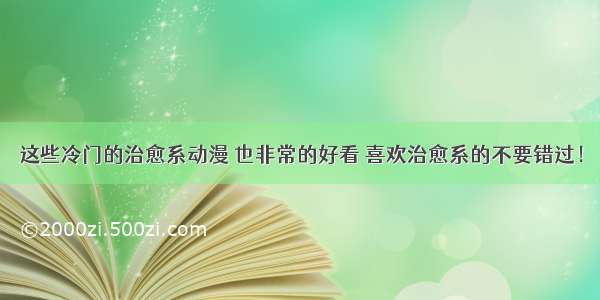 这些冷门的治愈系动漫 也非常的好看 喜欢治愈系的不要错过！

©2000zi.500zi.com